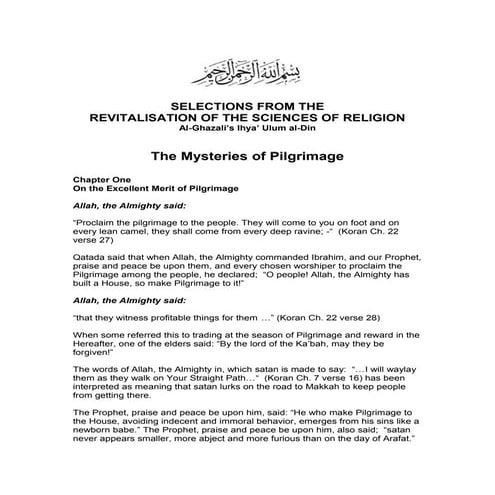 بسم الله الرحمن الرحيم

SELECTIONS FROM THE
REVITALISATION OF THE SCIENCES OF RELIGION
Al-Ghazali's Ihya' Ulum al-Din

The Mysteries of Pilgrimage

Chapter One
On the Excellent Merit of Pilgrimage

Allah, the Almighty said:

"Proclaim the pilgrimage to the people. They will come to you on foot and on every lean camel, they shall come from every deep ravine; -" (Koran Ch. 22 verse 27)

Qatada said that when Allah, the Almighty commanded Ibrahim, and our Prophet, praise and peace be upon them, and every chosen worshiper to proclaim the Pilgrimage among the people, he declared; "O people! Allah, the Almighty has built a House, so make Pilgrimage to it!"

Allah, the Almighty said:

"that they witness profitable things for them …" (Koran Ch. 22 verse 28)

When some referred this to trading at the season of Pilgrimage and reward in the Hereafter, one of the elders said: "By the lord of the Ka'bah, may they be forgiven!"

The words of Allah, the Almighty in, which satan is made to say: "…I will waylay them as they walk on Your Straight Path…" (Koran Ch. 7 verse 16) has been interpreted as meaning that satan lurks on the road to Makkah to keep people from getting there.

The Prophet, praise and peace be upon him, said: "He who make Pilgrimage to the House, avoiding indecent and immoral behavior, emerges from his sins like a newborn babe." The Prophet, praise and peace be upon him, also said; "satan never appears smaller, more abject and more furious than on the day of Arafat."